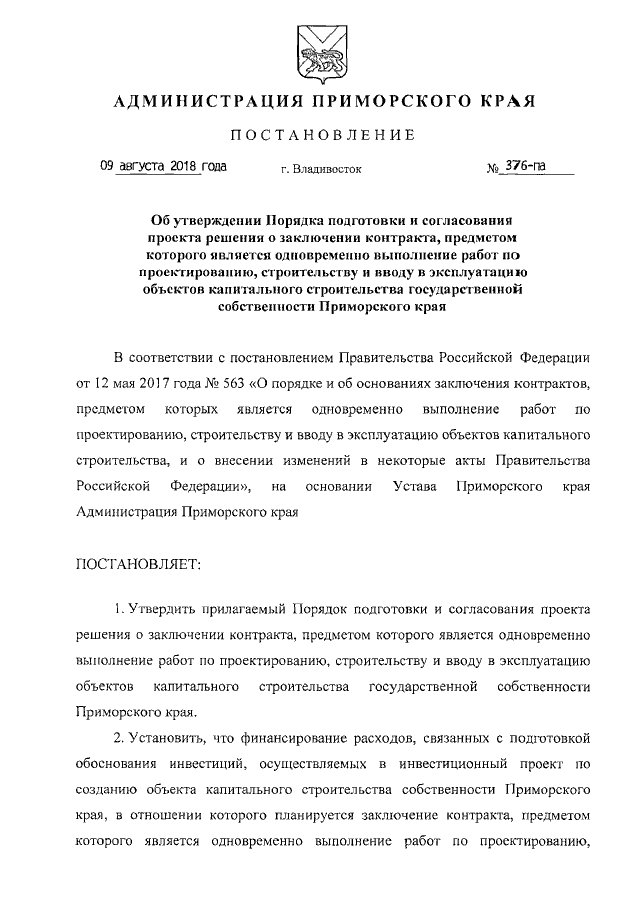 АДМИНИСТРАЦИЯ ПРИМОРСКОГО КРАЯ

ПОСТАНОВЛЕНИЕ

09 августа 2018 года г. Владивосток № 376-па

Об утверждении Порядка подготовки и согласования проекта решения о заключении контракта, предметом которого является одновременно выполнение работ по проектированию, строительству и вводу в эксплуатацию объектов капитального строительства государственной собственности Приморского края

В соответствии с постановлением Правительства Российской Федерации от 12 мая 2017 года № 563 «О порядке и об основаниях заключения контрактов, предметом которых является одновременно выполнение работ по проектированию, строительству и вводу в эксплуатацию объектов капитального строительства, и о внесении изменений в некоторые акты Правительства Российской Федерации», на основании Устава Приморского края Администрация Приморского края

ПОСТАНОВЛЯЕТ:

1. Утвердить прилагаемый Порядок подготовки и согласования проекта решения о заключении контракта, предметом которого является одновременно выполнение работ по проектированию, строительству и вводу в эксплуатацию объектов капитального строительства государственной собственности Приморского края.

2. Установить, что финансирование расходов, связанных с подготовкой обоснования инвестиций, осуществляемых в инвестиционный проект по созданию объекта капитального строительства собственности Приморского края, в отношении которого планируется заключение контракта, предметом которого является одновременно выполнение работ по проектированию,